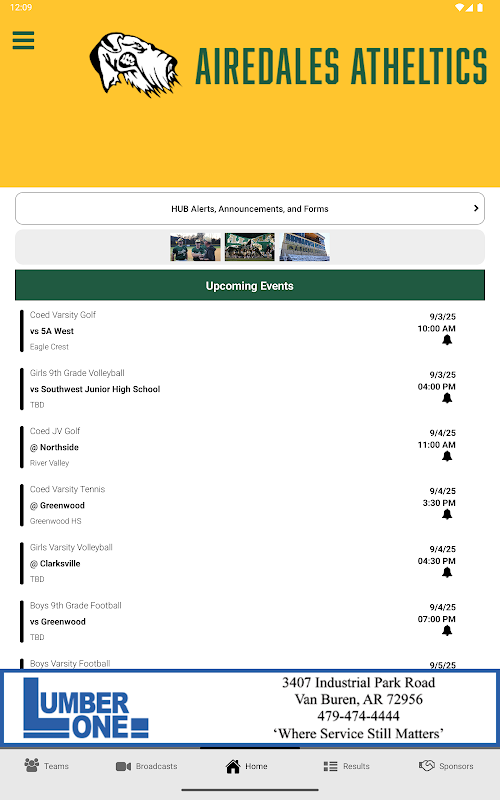 12:09

AIREDALES ATHELTICS

HUB Alerts, Announcements, and Forms

Upcoming Events

Coed Varsity Golf
vs 5A West
Eagle Crest
9/3/25
10:00 AM

Girls 9th Grade Volleyball
vs Southwest Junior High School
TBD
9/3/25
04:00 PM

Coed JV Golf
@ Northside
River Valley
9/4/25
11:00 AM

Coed Varsity Tennis
@ Greenwood
Greenwood HS
9/4/25
3:30 PM

Girls Varsity Volleyball
@ Clarksville
TBD
9/4/25
04:30 PM

Boys 9th Grade Football
vs Greenwood
TBD
9/4/25
07:00 PM

Boys Varsity Football
9/5/25

LUMBER ONE
3407 Industrial Park Road
Van Buren, AR 72956
479-474-4444
'Where Service Still Matters'

Teams
Broadcasts
Home
Results
Sponsors